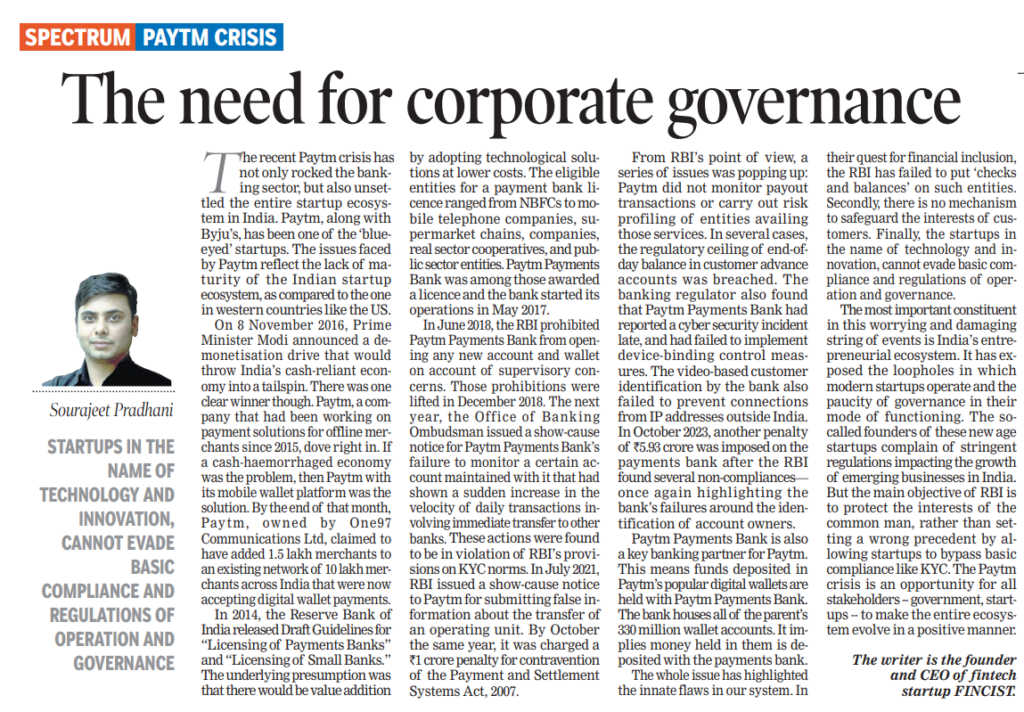 SPECTRUM PAYTM CRISIS

The need for corporate governance

Sourajeet Pradhani

STARTUPS IN THE NAME OF TECHNOLOGY AND INNOVATION, CANNOT EVADE BASIC COMPLIANCE AND REGULATIONS OF OPERATION AND GOVERNANCE

The recent Paytm crisis has not only rocked the banking sector, but also unsettled the entire startup ecosystem in India. Paytm, along with Byju's, has been one of the 'blue-eyed' startups. The issues faced by Paytm reflect the lack of maturity of the Indian startup ecosystem, as compared to the one in western countries like the US.

On 8 November 2016, Prime Minister Modi announced a demonetisation drive that would throw India's cash-reliant economy into a tailspin. There was one clear winner though. Paytm, a company that had been working on payment solutions for offline merchants since 2015, dove right in. If a cash-haemorrhaged economy was the problem, then Paytm with its mobile wallet platform was the solution. By the end of that month, Paytm, owned by One97 Communications Ltd, claimed to have added 1.5 lakh merchants to an existing network of 10 lakh merchants across India that were now accepting digital wallet payments.

In 2014, the Reserve Bank of India released Draft Guidelines for "Licensing of Payments Banks" and "Licensing of Small Banks." The underlying presumption was that there would be value addition by adopting technological solutions at lower costs. The eligible entities for a payment bank licence ranged from NBFCs to mobile telephone companies, supermarket chains, companies, real sector cooperatives, and public sector entities. Paytm Payments Bank was among those awarded a licence and the bank started its operations in May 2017.

In June 2018, the RBI prohibited Paytm Payments Bank from opening any new account and wallet on account of supervisory concerns. Those prohibitions were lifted in December 2018. The next year, the Office of Banking Ombudsman issued a show-cause notice for Paytm Payments Bank's failure to monitor a certain account maintained with it that had shown a sudden increase in the velocity of daily transactions involving immediate transfer to other banks. These actions were found to be in violation of RBI's provisions on KYC norms. In July 2021, RBI issued a show-cause notice to Paytm for submitting false information about the transfer of an operating unit. By October the same year, it was charged a ₹1 crore penalty for contravention of the Payment and Settlement Systems Act, 2007.

From RBI's point of view, a series of issues was popping up: Paytm did not monitor payout transactions or carry out risk profiling of entities availing those services. In several cases, the regulatory ceiling of end-of-day balance in customer advance accounts was breached. The banking regulator also found that Paytm Payments Bank had reported a cyber security incident late, and had failed to implement device-binding control measures. The video-based customer identification by the bank also failed to prevent connections from IP addresses outside India. In October 2023, another penalty of ₹5.93 crore was imposed on the payments bank after the RBI found several non-compliances—once again highlighting the bank's failures around the identification of account owners.

Paytm Payments Bank is also a key banking partner for Paytm. This means funds deposited in Paytm's popular digital wallets are held with Paytm Payments Bank. The bank houses all of the parent's 330 million wallet accounts. It implies money held in them is deposited with the payments bank.

The whole issue has highlighted the innate flaws in our system. In their quest for financial inclusion, the RBI has failed to put 'checks and balances' on such entities. Secondly, there is no mechanism to safeguard the interests of customers. Finally, the startups in the name of technology and innovation, cannot evade basic compliance and regulations of operation and governance.

The most important constituent in this worrying and damaging string of events is India's entrepreneurial ecosystem. It has exposed the loopholes in which modern startups operate and the paucity of governance in their mode of functioning. The so-called founders of these new age startups complain of stringent regulations impacting the growth of emerging businesses in India. But the main objective of RBI is to protect the interests of the common man, rather than setting a wrong precedent by allowing startups to bypass basic compliance like KYC. The Paytm crisis is an opportunity for all stakeholders – government, startups -- to make the entire ecosystem evolve in a positive manner.

The writer is the founder and CEO of fintech startup FINCIST.